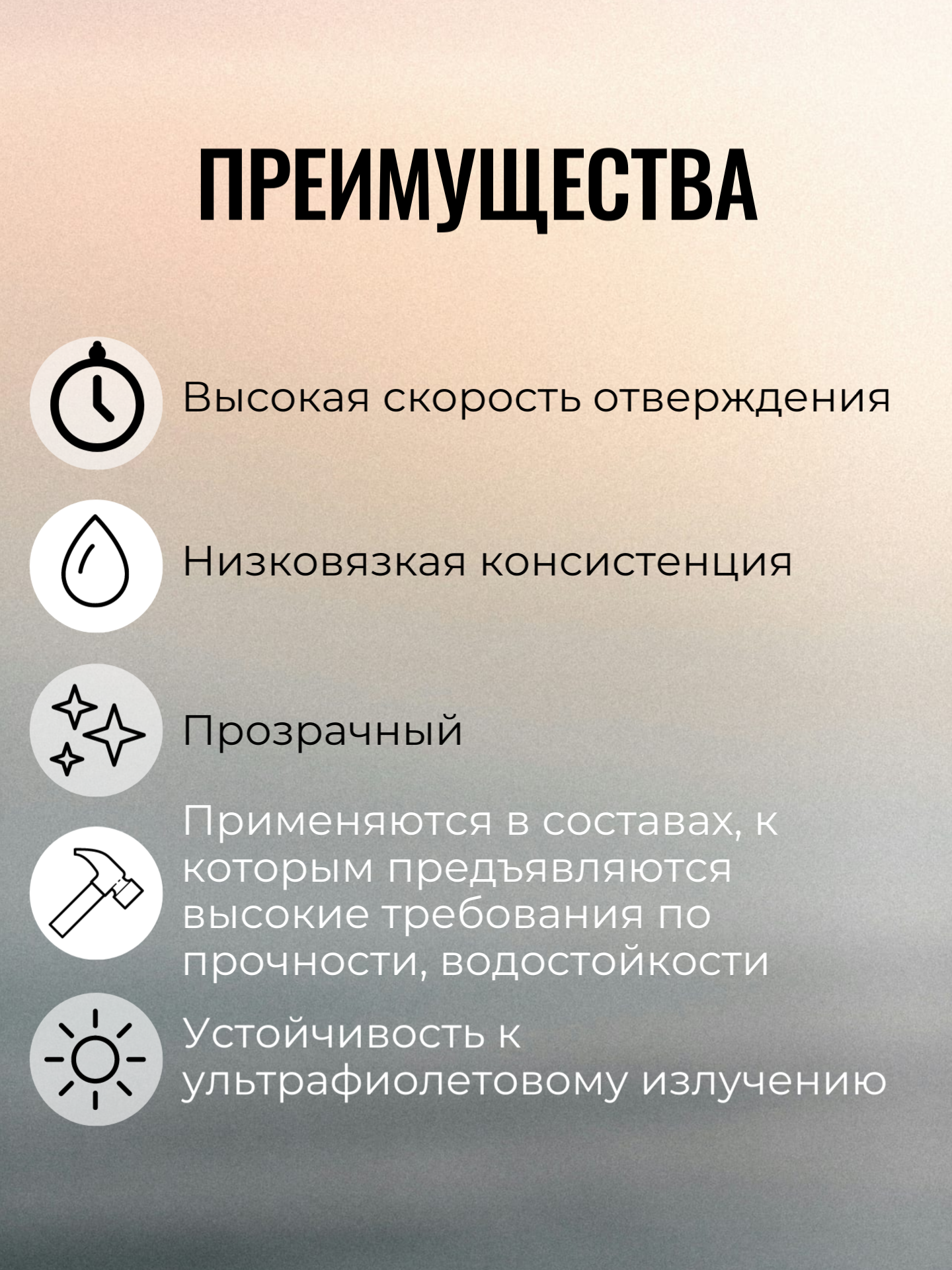 ПРЕИМУЩЕСТВА

Высокая скорость отверждения

Низковязкая консистенция

Прозрачный

Применяются в составах, к которым предъявляются высокие требования по прочности, водостойкости

Устойчивость к ультрафиолетовому излучению